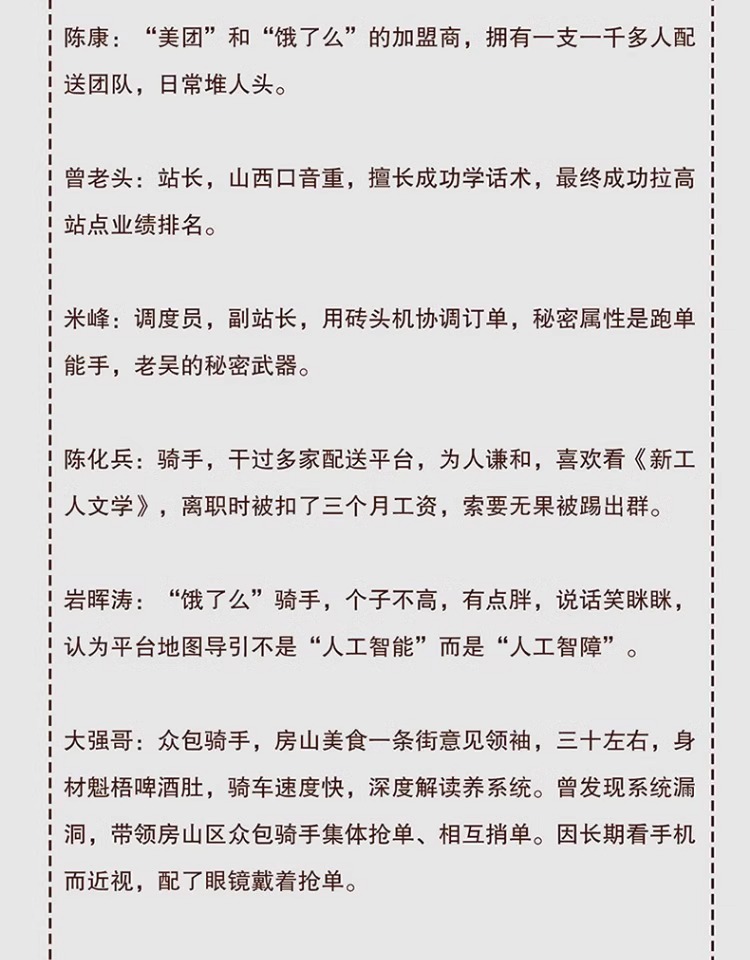 陈康：“美团”和“饿了么”的加盟商，拥有一支一千多人配送团队，日常堆人头。

曾老头：站长，山西口音重，擅长成功学话术，最终成功拉高站点业绩排名。

米峰：调度员，副站长，用砖头机协调订单，秘密属性是跑单能手，老吴的秘密武器。

陈化兵：骑手，干过多家配送平台，为人谦和，喜欢看《新工人文学》，离职时被扣了三个月工资，索要无果被踢出群。

岩晖涛：“饿了么”骑手，个子不高，有点胖，说话笑眯眯，认为平台地图导引不是“人工智能”而是“人工智障”。

大强哥：众包骑手，房山美食一条街意见领袖，三十左右，身材魁梧啤酒肚，骑车速度快，深度解读养系统。曾发现系统漏洞，带领房山区众包骑手集体抢单、相互捎单。因长期看手机而近视，配了眼镜戴着抢单。